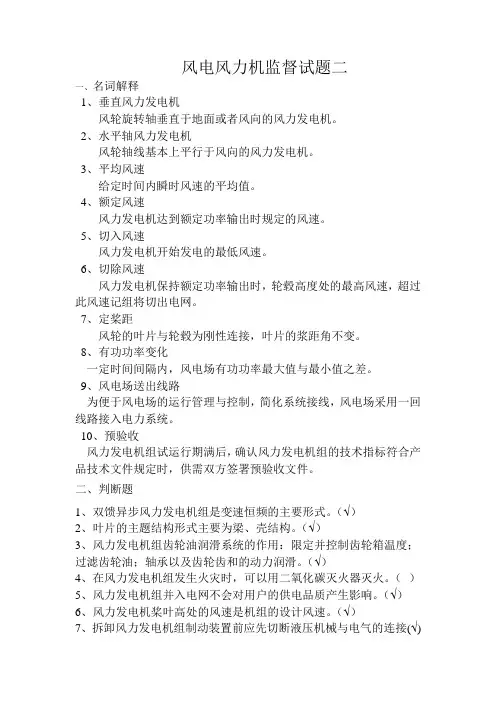 风电风力机监督试题二

一、名词解释

1、垂直风力发电机

风轮旋转轴垂直于地面或者风向的风力发电机。

2、水平轴风力发电机

风轮轴线基本上平行于风向的风力发电机。

3、平均风速

给定时间内瞬时风速的平均值。

4、额定风速

风力发电机达到额定功率输出时规定的风速。

5、切入风速

风力发电机开始发电的最低风速。

6、切除风速

风力发电机保持额定功率输出时，轮毂高度处的最高风速，超过此风速记组将切出电网。

7、定桨距

风轮的叶片与轮毂为刚性连接，叶片的桨距角不变。

8、有功功率变化

一定时间间隔内，风电场有功功率最大值与最小值之差。

9、风电场送出线路

为便于风电场的运行管理与控制，简化系统接线，风电场采用一回线路接入电力系统。

10、预验收

风力发电机组试运行期满后，确认风力发电机组的技术指标符合产品技术文件规定时，供需双方签署预验收文件。

二、判断题

1、双馈异步风力发电机组是变速恒频的主要形式。(√)

2、叶片的主题结构形式主要为梁、壳结构。(√)

3、风力发电机组齿轮油润滑系统的作用：限定并控制齿轮箱温度；过滤齿轮油；轴承以及齿轮齿和的动力润滑。(√)

4、在风力发电机组发生火灾时，可以用二氧化碳灭火器灭火。( )

5、风力发电机组并入电网不会对用户的供电品质产生影响。(√)

6、风力发电机桨叶高处的风速是机组的设计风速。(√)

7、拆卸风力发电机组制动装置前应先切断液压机械与电气的连接(√)